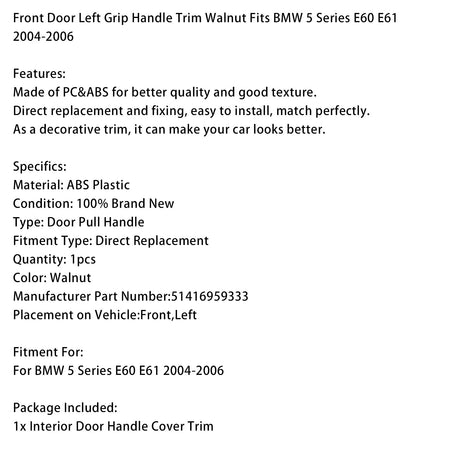 Front Door Left Grip Handle Trim Walnut Fits BMW 5 Series E60 E61 2004-2006

Features:
Made of PC&ABS for better quality and good texture.
Direct replacement and fixing, easy to install, match perfectly.
As a decorative trim, it can make your car looks better.

Specifics:
Material: ABS Plastic
Condition: 100% Brand New
Type: Door Pull Handle
Fitment Type: Direct Replacement
Quantity: 1pcs
Color: Walnut
Manufacturer Part Number:51416959333
Placement on Vehicle:Front,Left

Fitment For:
For BMW 5 Series E60 E61 2004-2006

Package Included:
1x Interior Door Handle Cover Trim